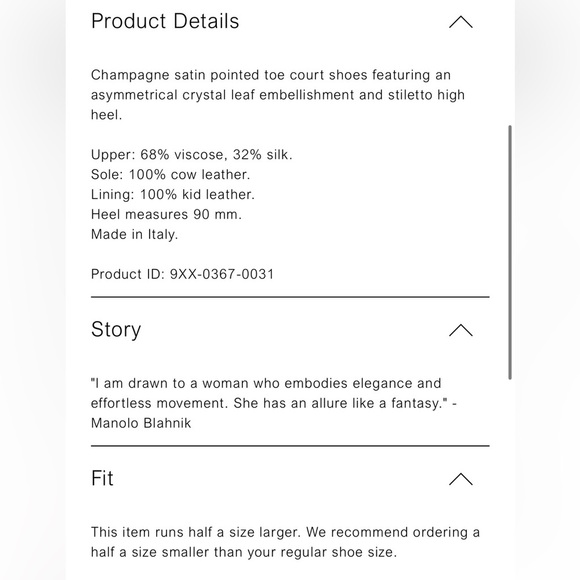 Product Details

Champagne satin pointed toe court shoes featuring an asymmetrical crystal leaf embellishment and stiletto high heel.

Upper: 68% viscose, 32% silk.
Sole: 100% cow leather.
Lining: 100% kid leather.
Heel measures 90 mm.
Made in Italy.

Product ID: 9XX-0367-0031

Story

"I am drawn to a woman who embodies elegance and effortless movement. She has an allure like a fantasy." - Manolo Blahnik

Fit

This item runs half a size larger. We recommend ordering a half a size smaller than your regular shoe size.